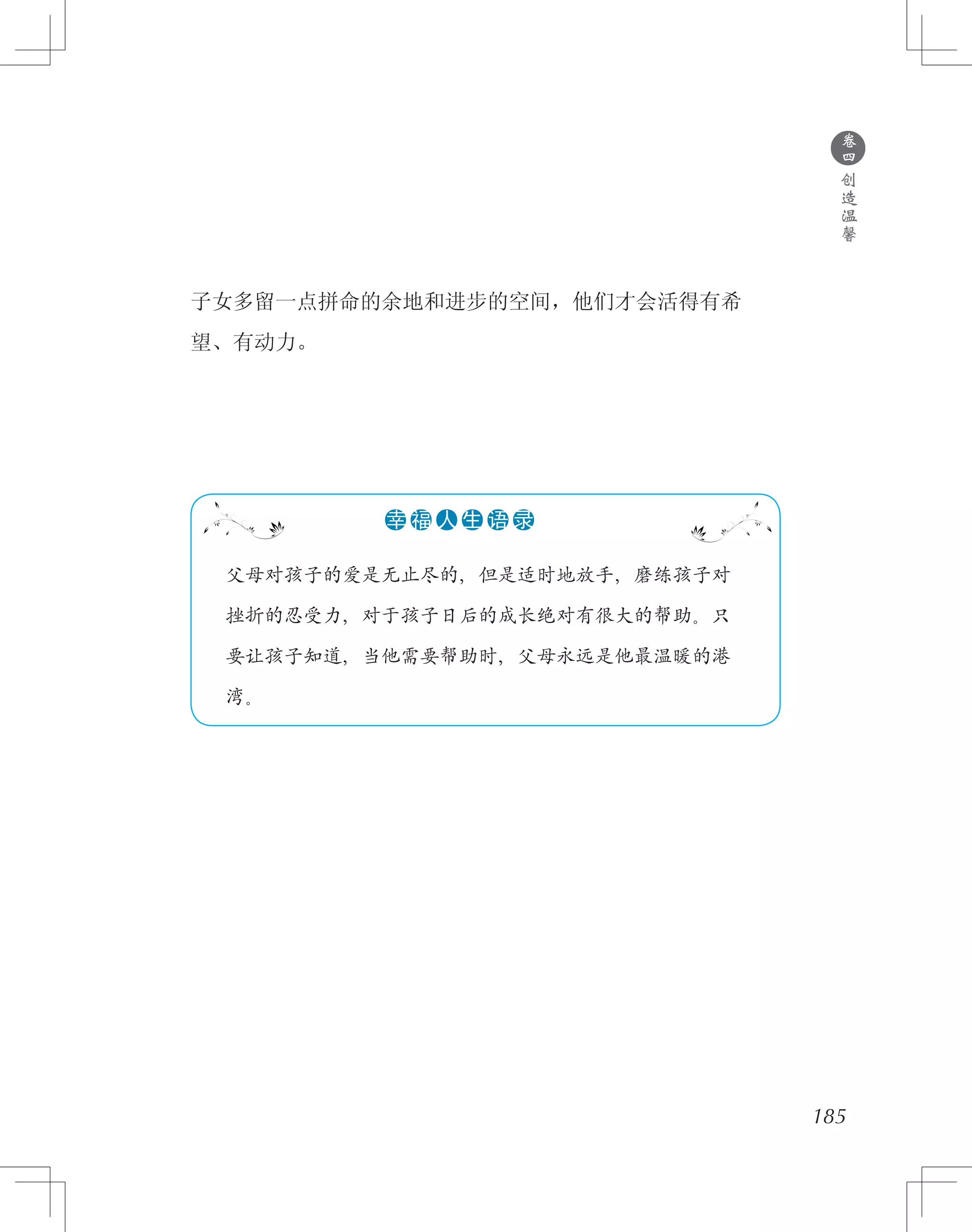 卷四
创造温馨

子女多留一点拼命的余地和进步的空间，他们才会活得有希望、有动力。

幸福人生语录

父母对孩子的爱是无止尽的，但是适时地放手，磨练孩子对挫折的忍受力，对于孩子日后的成长绝对有很大的帮助。只要让孩子知道，当他需要帮助时，父母永远是他最温暖的港湾。

185